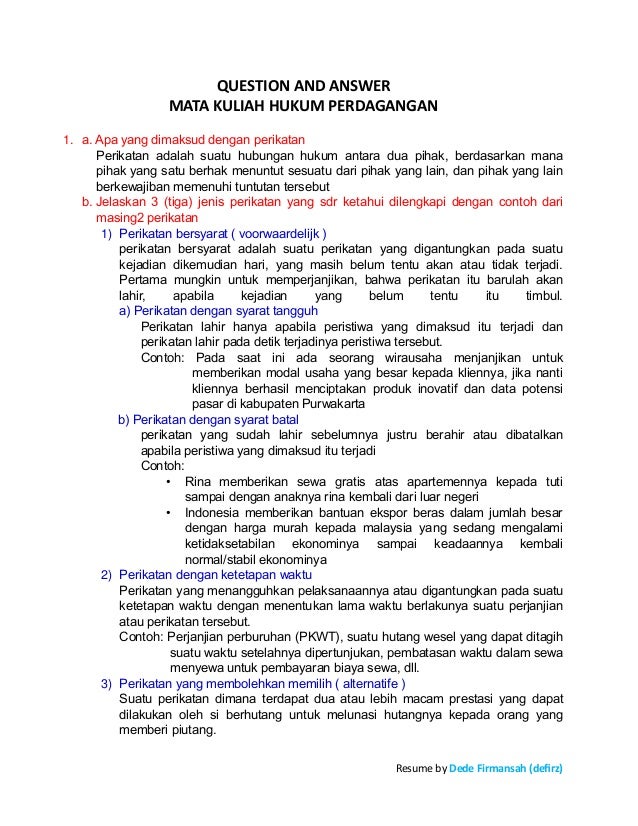 QUESTION AND ANSWER
MATA KULIAH HUKUM PERDAGANGAN

1. a. Apa yang dimaksud dengan perikatan
Perikatan adalah suatu hubungan hukum antara dua pihak, berdasarkan mana pihak yang satu berhak menuntut sesuatu dari pihak yang lain, dan pihak yang lain berkewajiban memenuhi tuntutan tersebut
b. Jelaskan 3 (tiga) jenis perikatan yang sdr ketahui dilengkapi dengan contoh dari masing2 perikatan
1) Perikatan bersyarat ( voorwaardelijk )
perikatan bersyarat adalah suatu perikatan yang digantungkan pada suatu kejadian dikemudian hari, yang masih belum tentu akan atau tidak terjadi. Pertama mungkin untuk memperjanjikan, bahwa perikatan itu barulah akan lahir, apabila kejadian yang belum tentu itu timbul.
a) Perikatan dengan syarat tangguh
Perikatan lahir hanya apabila peristiwa yang dimaksud itu terjadi dan perikatan lahir pada detik terjadinya peristiwa tersebut.
Contoh: Pada saat ini ada seorang wirausaha menjanjikan untuk memberikan modal usaha yang besar kepada kliennya, jika nanti kliennya berhasil menciptakan produk inovatif dan data potensi pasar di kabupaten Purwakarta
b) Perikatan dengan syarat batal
perikatan yang sudah lahir sebelumnya justru berahir atau dibatalkan apabila peristiwa yang dimaksud itu terjadi
Contoh:
• Rina memberikan sewa gratis atas apartemennya kepada tuti sampai dengan anaknya rina kembali dari luar negeri
• Indonesia memberikan bantuan ekspor beras dalam jumlah besar dengan harga murah kepada malaysia yang sedang mengalami ketidaksetabilan ekonominya sampai keadaannya kembali normal/stabil ekonominya
2) Perikatan dengan ketetapan waktu
Perikatan yang menangguhkan pelaksanaannya atau digantungkan pada suatu ketetapan waktu dengan menentukan lama waktu berlakunya suatu perjanjian atau perikatan tersebut.
Contoh: Perjanjian perburuhan (PKWT), suatu hutang wesel yang dapat ditagih suatu waktu setelahnya dipertunjukan, pembatasan waktu dalam sewa menyewa untuk pembayaran biaya sewa, dll.
3) Perikatan yang membolehkan memilih ( alternatife )
Suatu perikatan dimana terdapat dua atau lebih macam prestasi yang dapat dilakukan oleh si berhutang untuk melunasi hutangnya kepada orang yang memberi piutang.

Resume by Dede Firmansah (defirz)